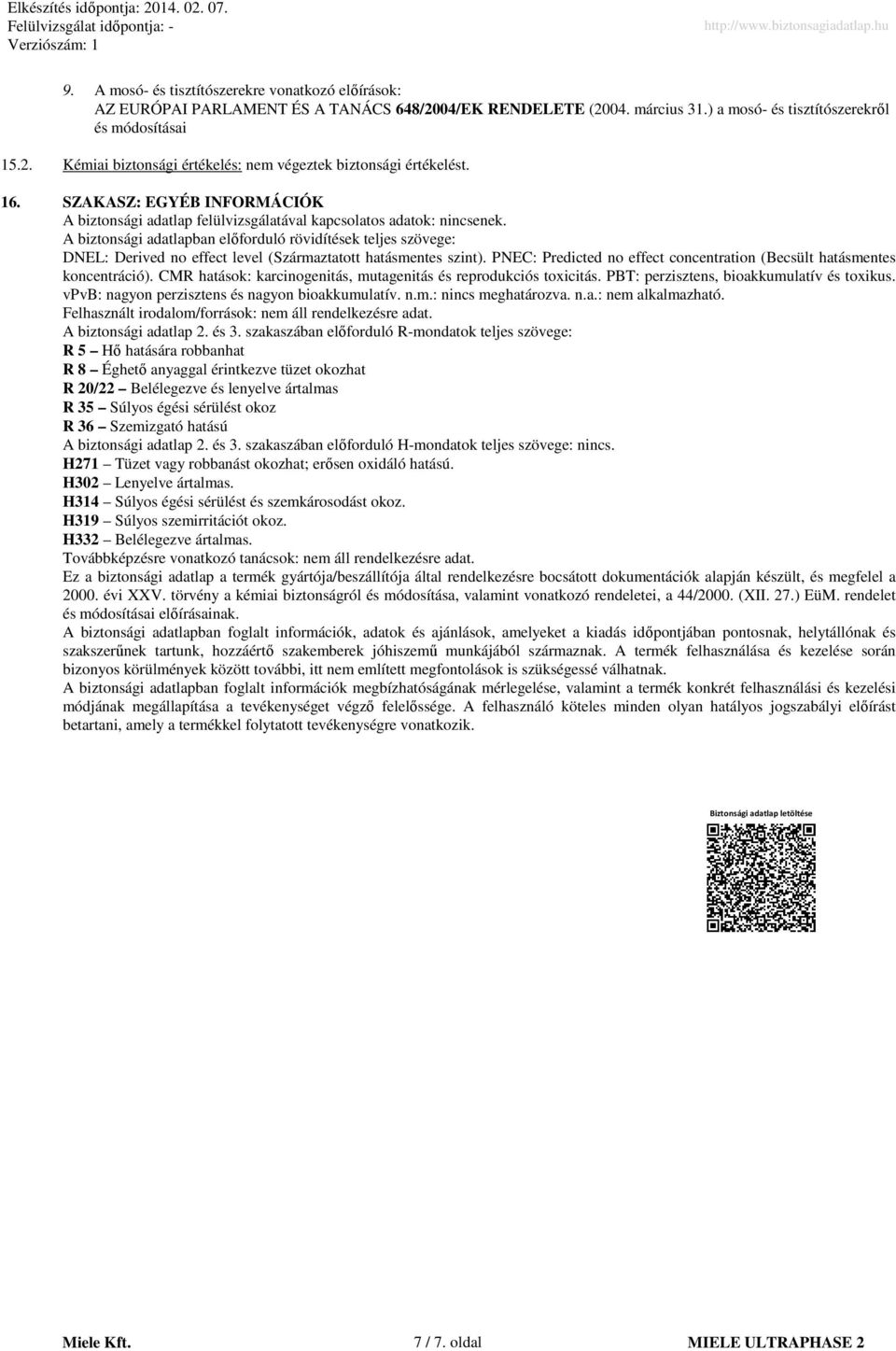 Elkészítés időpontja: 2014. 02. 07.
Felülvizsgálat időpontja: -
Verziószám: 1
http://www.biztonsagiadatlap.hu

9. A mosó- és tisztítószerekre vonatkozó előírások:
AZ EURÓPAI PARLAMENT ÉS A TANÁCS 648/2004/EK RENDELETE (2004. március 31.) a mosó- és tisztítószerekről és módosításai

15.2. Kémiai biztonsági értékelés: nem végeztek biztonsági értékelést.

16. SZAKASZ: EGYÉB INFORMÁCIÓK
A biztonsági adatlap felülvizsgálatával kapcsolatos adatok: nincsenek.
A biztonsági adatlapban előforduló rövidítések teljes szövege:
DNEL: Derived no effect level (Származtatott hatásmentes szint). PNEC: Predicted no effect concentration (Becsült hatásmentes koncentráció). CMR hatások: karcinogenitás, mutagenitás és reprodukciós toxicitás. PBT: perzisztens, bioakkumulatív és toxikus. vPvB: nagyon perzisztens és nagyon bioakkumulatív. n.m.: nincs meghatározva. n.a.: nem alkalmazható.
Felhasznált irodalom/források: nem áll rendelkezésre adat.
A biztonsági adatlap 2. és 3. szakaszában előforduló R-mondatok teljes szövege:
R 5 – Hő hatására robbanhat
R 8 – Éghető anyaggal érintkezve tüzet okozhat
R 20/22 – Belélegezve és lenyelve ártalmas
R 35 – Súlyos égési sérülést okoz
R 36 – Szemizgató hatású
A biztonsági adatlap 2. és 3. szakaszában előforduló H-mondatok teljes szövege: nincs.
H271 – Tüzet vagy robbanást okozhat; erősen oxidáló hatású.
H302 – Lenyelve ártalmas.
H314 – Súlyos égési sérülést és szemkárosodást okoz.
H319 – Súlyos szemirritációt okoz.
H332 – Belélegezve ártalmas.
Továbbképzésre vonatkozó tanácsok: nem áll rendelkezésre adat.
Ez a biztonsági adatlap a termék gyártója/beszállítója által rendelkezésre bocsátott dokumentációk alapján készült, és megfelel a 2000. évi XXV. törvény a kémiai biztonságról és módosítása, valamint vonatkozó rendeletei, a 44/2000. (XII. 27.) EüM. rendelet és módosításai előírásainak.
A biztonsági adatlapban foglalt információk, adatok és ajánlások, amelyeket a kiadás időpontjában pontosnak, helytállónak és szakszerűnek tartunk, hozzáértő szakemberek jóhiszemű munkájából származnak. A termék felhasználása és kezelése során bizonyos körülmények között további, itt nem említett megfontolások is szükségessé válhatnak.
A biztonsági adatlapban foglalt információk megbízhatóságának mérlegelése, valamint a termék konkrét felhasználási és kezelési módjának megállapítása a tevékenységet végző felelőssége. A felhasználó köteles minden olyan hatályos jogszabályi előírást betartani, amely a termékkel folytatott tevékenységre vonatkozik.

Biztonsági adatlap letöltése

Miele Kft.
7 / 7. oldal
MIELE ULTRAPHASE 2